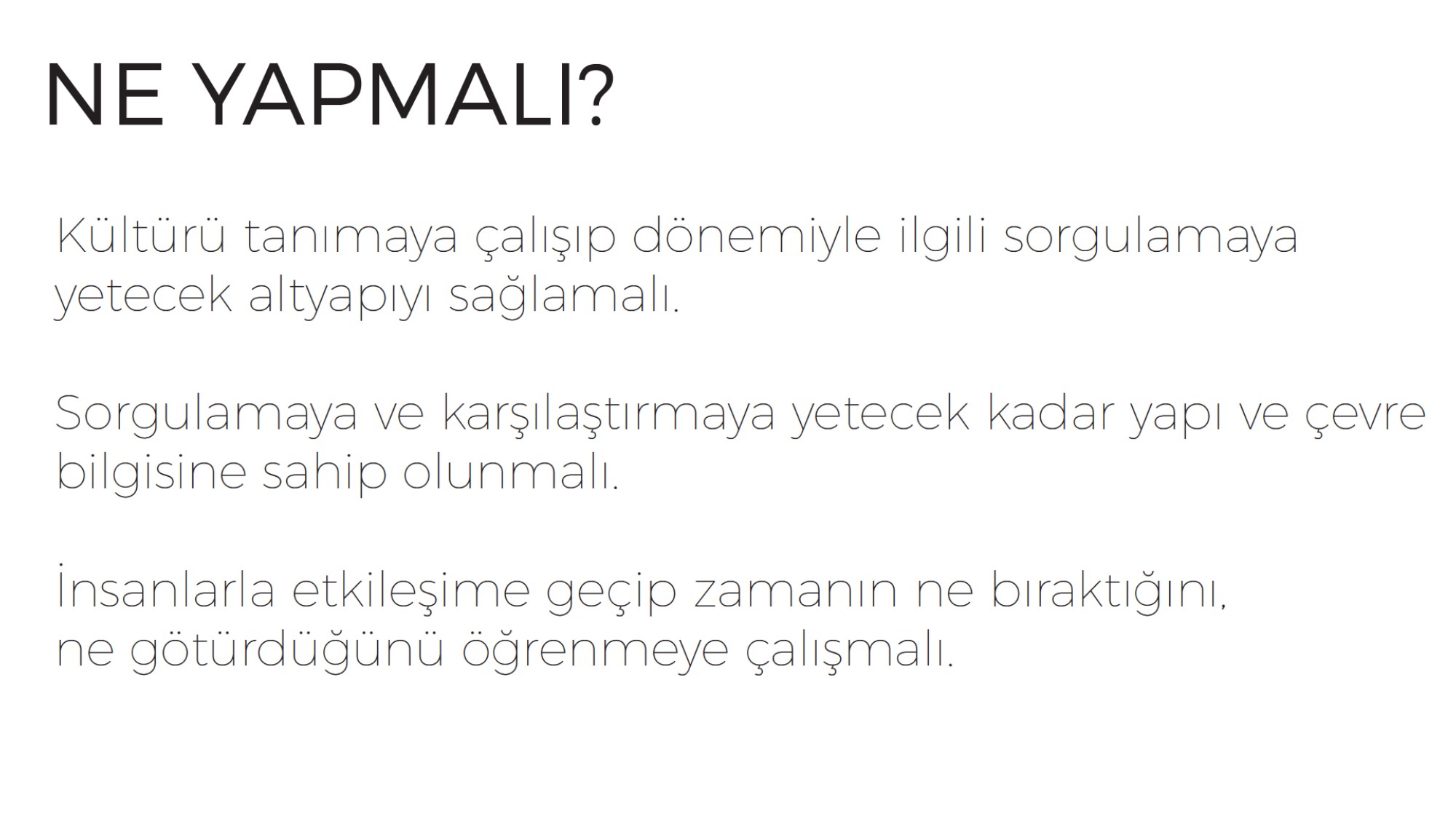 NE YAPMALI?

Kültürü tanımaya çalışıp dönemiyle ilgili sorgulamaya yetecek altyapıyı sağlamalı.

Sorgulamaya ve karşılaştırmaya yetecek kadar yapı ve çevre bilgisine sahip olunmalı.

İnsanlarla etkileşime geçip zamanın ne bıraktığını, ne götürdüğünü öğrenmeye çalışmalı.